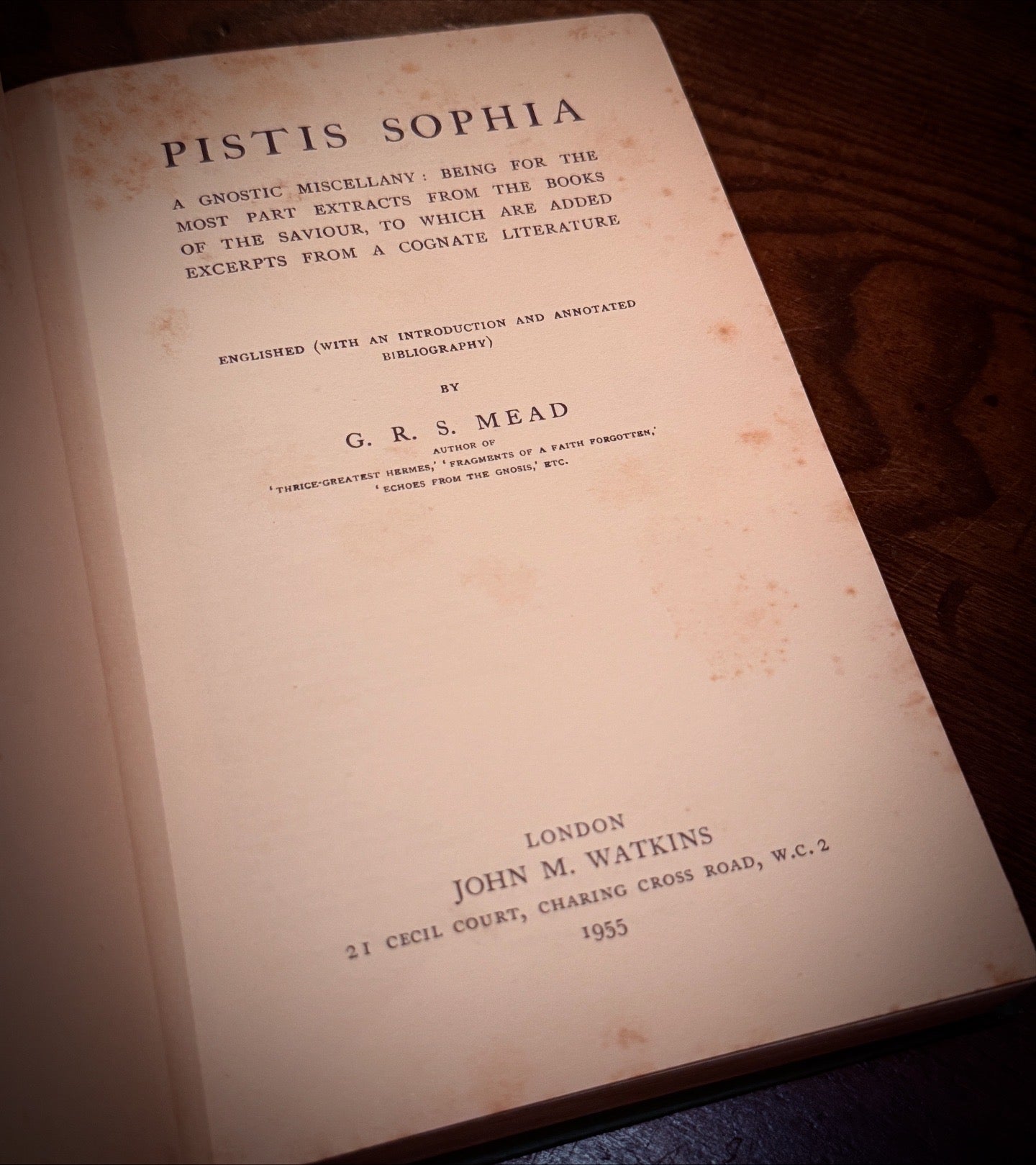 PISTIS SOPHIA

A GNOSTIC MISCELLANY: BEING FOR THE MOST PART EXTRACTS FROM THE BOOKS OF THE SAVIOUR, TO WHICH ARE ADDED EXCERPTS FROM A COGNATE LITERATURE

ENGLISHED (WITH AN INTRODUCTION AND ANNOTATED BIBLIOGRAPHY)

BY

G. R. S. MEAD

AUTHOR OF
'THRICE-GREATEST HERMES,' 'FRAGMENTS OF A FAITH FORGOTTEN,'
'ECHOES FROM THE GNOSIS,' ETC.

LONDON
JOHN M. WATKINS
21 CECIL COURT, CHARING CROSS ROAD, W.C.2
1955